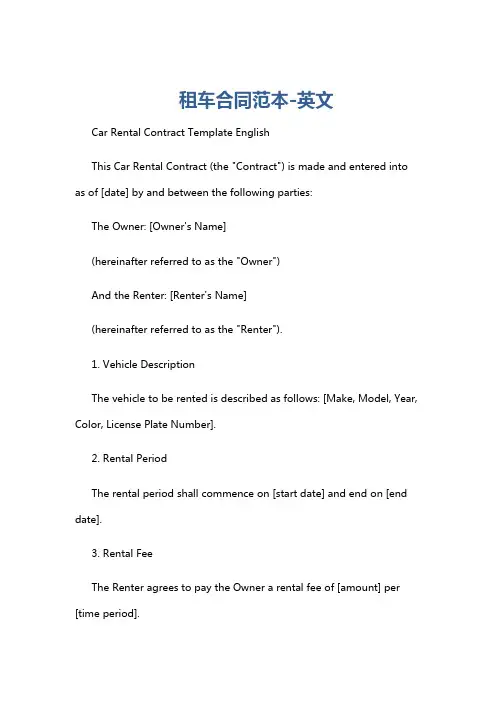 租车合同范本-英文

Car Rental Contract Template English

This Car Rental Contract (the "Contract") is made and entered into as of [date] by and between the following parties:

The Owner: [Owner's Name]

(hereinafter referred to as the "Owner")

And the Renter: [Renter's Name]

(hereinafter referred to as the "Renter").

1. Vehicle Description

The vehicle to be rented is described as follows: [Make, Model, Year, Color, License Plate Number].

2. Rental Period

The rental period shall commence on [start date] and end on [end date].

3. Rental Fee

The Renter agrees to pay the Owner a rental fee of [amount] per [time period].